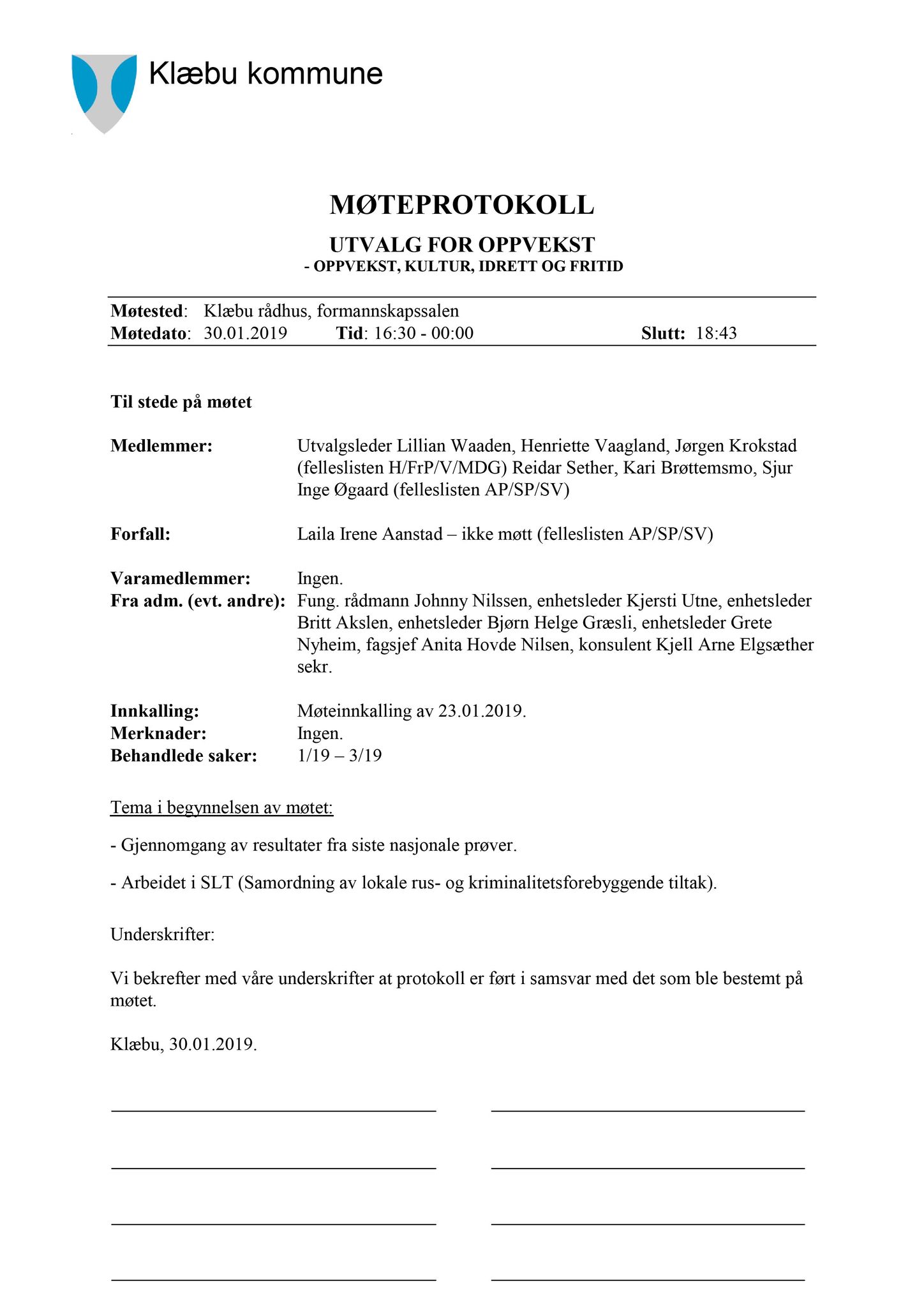 Klæbu kommune

MØTEPROTOKOLL

UTVALG FOR OPPVEKST

- OPPVEKST, KULTUR, IDRETT OG FRITID

Møtested: Klæbu rådhus, formannskapssalen
Møtedato: 30.01.2019 Tid: 16:30 - 00:00 Slutt: 18:43

Til stede på møtet

Medlemmer: Utvalgsleder Lillian Waaden, Henriette Vaagland, Jørgen Krokstad (felleslisten H/FrP/V/MDG) Reidar Sether, Kari Brøttemsmo, Sjur Inge Øgaard (felleslisten AP/SP/SV)

Forfall: Laila Irene Aanstad – ikke møtt (felleslisten AP/SP/SV)

Varamedlemmer: Ingen.
Fra adm. (evt. andre): Fung. rådmann Johnny Nilssen, enhetsleder Kjersti Utne, enhetsleder Britt Akslen, enhetsleder Bjørn Helge Græsli, enhetsleder Grete Nyheim, fagsjef Anita Hovde Nilsen, konsulent Kjell Arne Elgsæther sekr.

Innkalling: Møteinnkalling av 23.01.2019.
Merknader: Ingen.
Behandlede saker: 1/19 – 3/19

Tema i begynnelsen av møtet:

- Gjennomgang av resultater fra siste nasjonale prøver.

- Arbeidet i SLT (Samordning av lokale rus- og kriminalitetsforebyggende tiltak).

Underskrifter:

Vi bekrefter med våre underskrifter at protokoll er ført i samsvar med det som ble bestemt på møtet.

Klæbu, 30.01.2019.